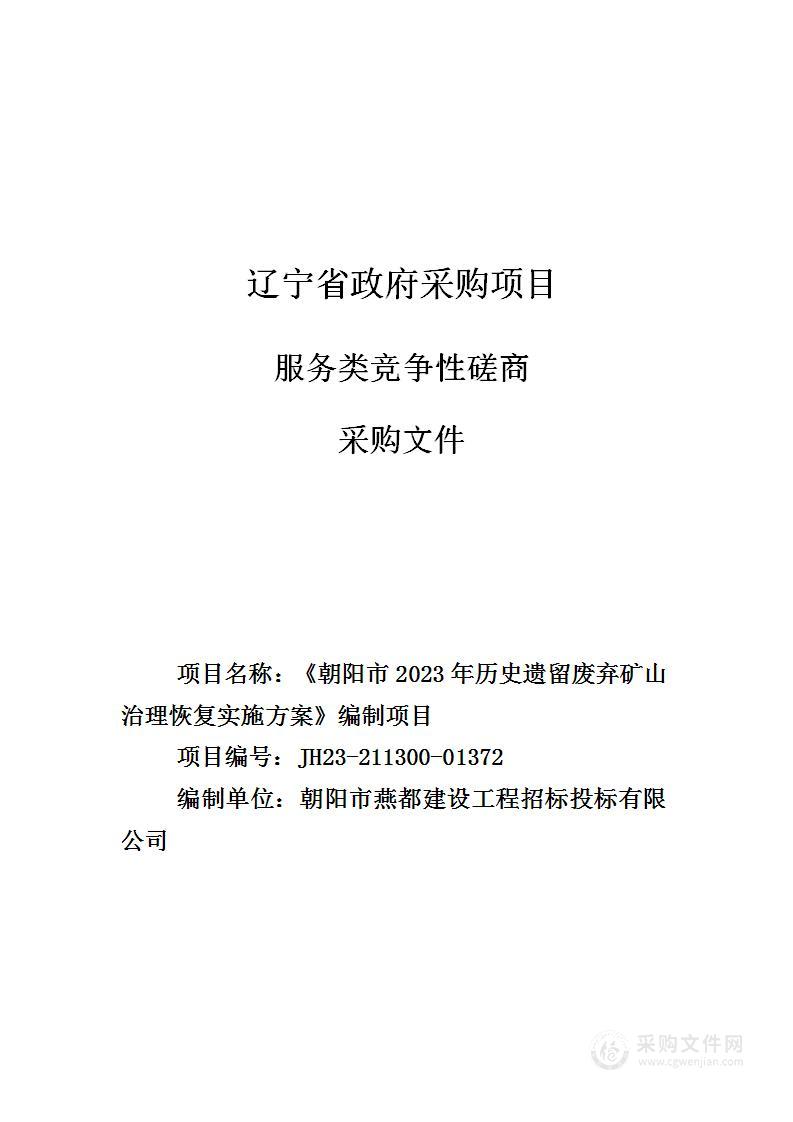 辽宁省政府采购项目

服务类竞争性磋商

采购文件

项目名称：《朝阳市 2023 年历史遗留废弃矿山治理恢复实施方案》编制项目

项目编号：JH23-211300-01372

编制单位：朝阳市燕都建设工程招标投标有限公司

采购文件网
www.cgwenjian.com